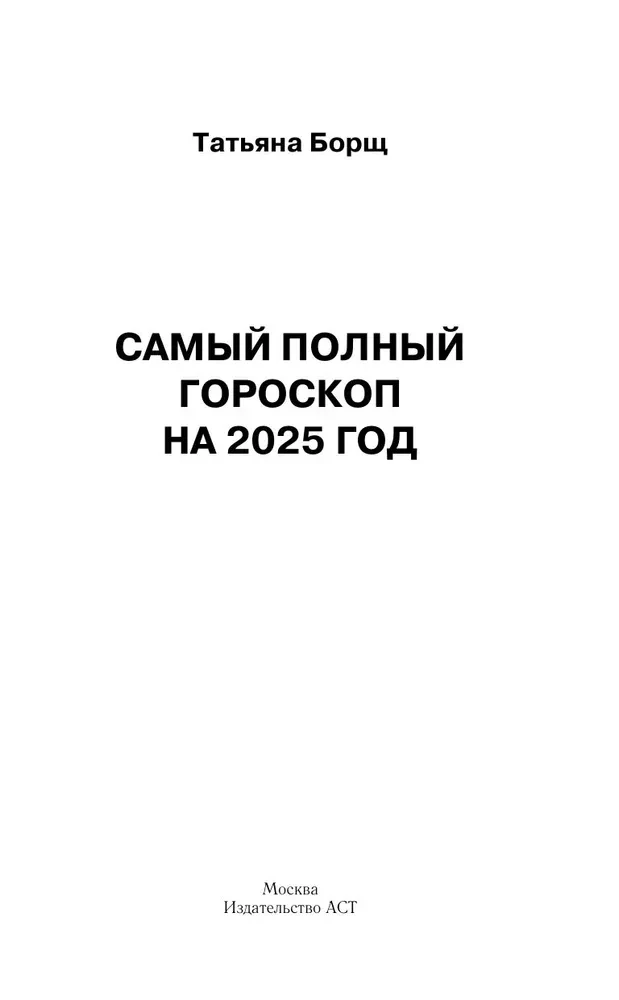 Татьяна Борщ

САМЫЙ ПОЛНЫЙ ГОРОСКОП НА 2025 ГОД

Москва
Издательство АСТ